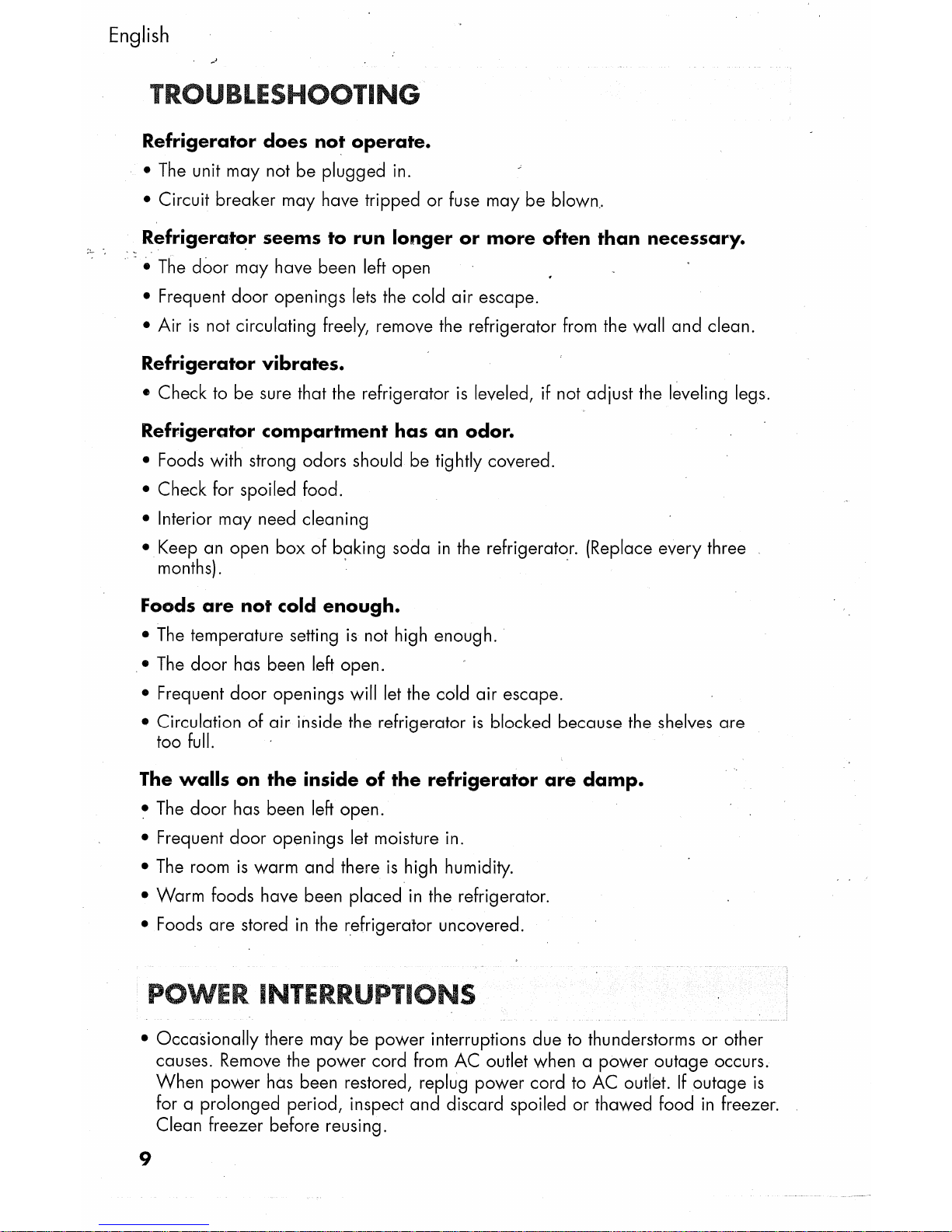 English

TROUBLESHOOTING

Refrigerator does not operate.

• The unit may not be plugged in.
• Circuit breaker may have tripped or fuse may be blown.

Refrigerator seems to run longer or more often than necessary.

• The door may have been left open
• Frequent door openings lets the cold air escape.
• Air is not circulating freely, remove the refrigerator from the wall and clean.

Refrigerator vibrates.

• Check to be sure that the refrigerator is leveled, if not adjust the leveling legs.

Refrigerator compartment has an odor.

• Foods with strong odors should be tightly covered.
• Check for spoiled food.
• Interior may need cleaning
• Keep an open box of baking soda in the refrigerator. (Replace every three months).

Foods are not cold enough.

• The temperature setting is not high enough.
• The door has been left open.
• Frequent door openings will let the cold air escape.
• Circulation of air inside the refrigerator is blocked because the shelves are too full.

The walls on the inside of the refrigerator are damp.

• The door has been left open.
• Frequent door openings let moisture in.
• The room is warm and there is high humidity.
• Warm foods have been placed in the refrigerator.
• Foods are stored in the refrigerator uncovered.

POWER INTERRUPTIONS

• Occasionally there may be power interruptions due to thunderstorms or other causes. Remove the power cord from AC outlet when a power outage occurs. When power has been restored, replug power cord to AC outlet. If outage is for a prolonged period, inspect and discard spoiled or thawed food in freezer. Clean freezer before reusing.

9